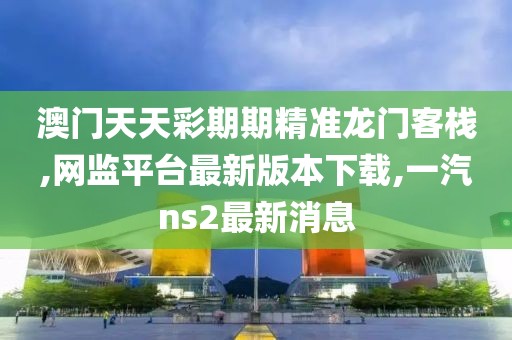 澳门天天彩期期精准龙门客栈,网监平台最新版本下载,一汽ns2最新消息